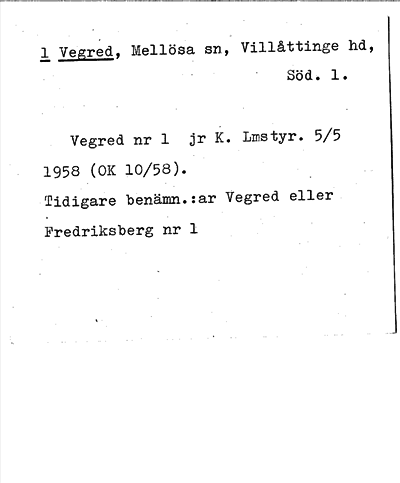 1 Vegred, Mellösa sn, Villåttinge hd, Söd. l.

Vegred nr 1 jr K. Lmstyr. 5/5 1958 (OK 10/58).
Tidigare benämn.:ar Vegred eller Fredriksberg nr 1